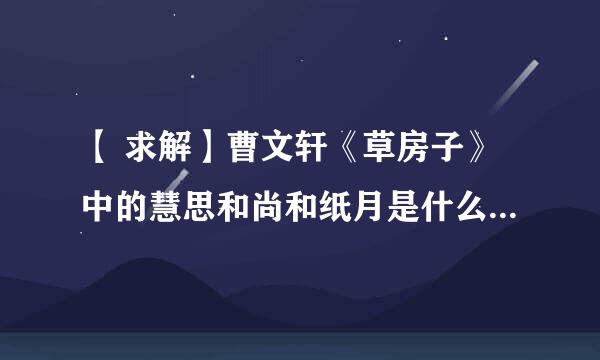 【 求解】曹文轩《草房子》中的慧思和尚和纸月是什么...